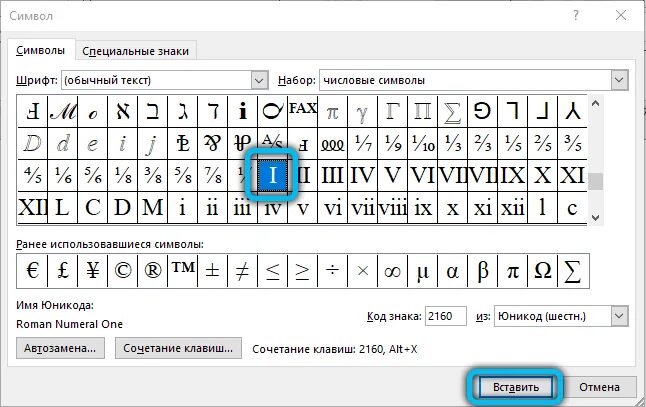 Символ ? ×

Символы Специальные знаки

Шрифт: (обычный текст) Набор: числовые символы

| Ⅎ | ℳ | ℴ | ℵ | ℶ | ℷ | ℸ | ℹ | ℺ | ℻ | ℼ | ℽ | ℾ | ℿ | ⅀ | ⅁ | ⅂ | ⅃ | ⅄ |
|---|---|---|---|---|---|---|---|---|---|---|---|---|---|---|---|---|---|---|
| ⅅ | ⅆ | ⅇ | ⅈ | ⅉ | ⅊ | ⅋ | ⅌ | ⅍ | ⅎ | ⅏ | ⅐ | ⅑ | ⅒ | ⅓ | ⅔ | ⅕ | ⅖ | ⅗ |
| ⅘ | ⅙ | ⅚ | ⅛ | ⅜ | ⅝ | ⅞ | ⅟ | Ⅰ | Ⅱ | Ⅲ | Ⅳ | Ⅴ | Ⅵ | Ⅶ | Ⅷ | Ⅸ | Ⅹ | Ⅺ |
| Ⅻ | Ⅼ | Ⅽ | Ⅾ | Ⅿ | ⅰ | ⅱ | ⅲ | ⅳ | ⅴ | ⅵ | ⅶ | ⅷ | ⅸ | ⅹ | ⅺ | ⅻ | ⅼ | ⅽ |

Ранее использовавшиеся символы:

| € | £ | ¥ | © | ® | ™ | ± | ≠ | ≤ | ≥ | ÷ | × | ∞ | μ | α | β | π | Ω | ∑ |
|---|---|---|---|---|---|---|---|---|---|---|---|---|---|---|---|---|---|---|

Имя Юникода:
Roman Numeral One

Код знака: 2160 из: Юникод (шестн.)

Автозамена... Сочетание клавиш... Сочетание клавиш: 2160, Alt+X

Вставить Отмена